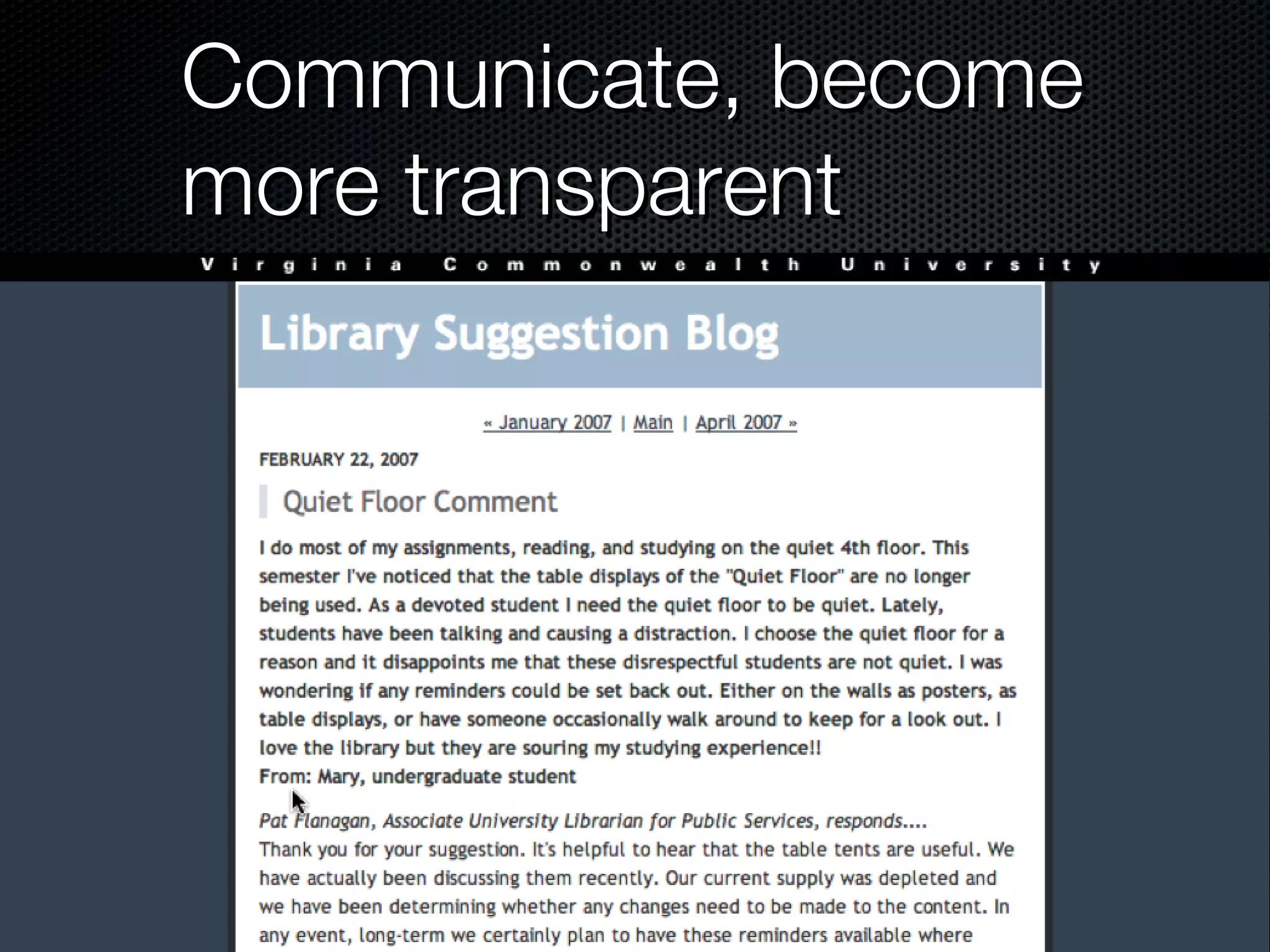 Communicate, become more transparent

Virginia Commonwealth University

Library Suggestion Blog

« January 2007 | Main | April 2007 »

FEBRUARY 22, 2007

Quiet Floor Comment

I do most of my assignments, reading, and studying on the quiet 4th floor. This semester I've noticed that the table displays of the "Quiet Floor" are no longer being used. As a devoted student I need the quiet floor to be quiet. Lately, students have been talking and causing a distraction. I choose the quiet floor for a reason and it disappoints me that these disrespectful students are not quiet. I was wondering if any reminders could be set back out. Either on the walls as posters, as table displays, or have someone occasionally walk around to keep for a look out. I love the library but they are souring my studying experience!!
From: Mary, undergraduate student

Pat Flanagan, Associate University Librarian for Public Services, responds....
Thank you for your suggestion. It's helpful to hear that the table tents are useful. We have actually been discussing them recently. Our current supply was depleted and we have been determining whether any changes need to be made to the content. In any event, long-term we certainly plan to have these reminders available where